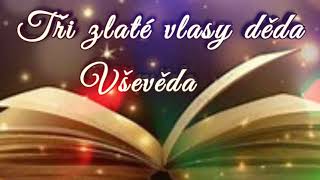 Tři zlaté vlasy děda Vševěda